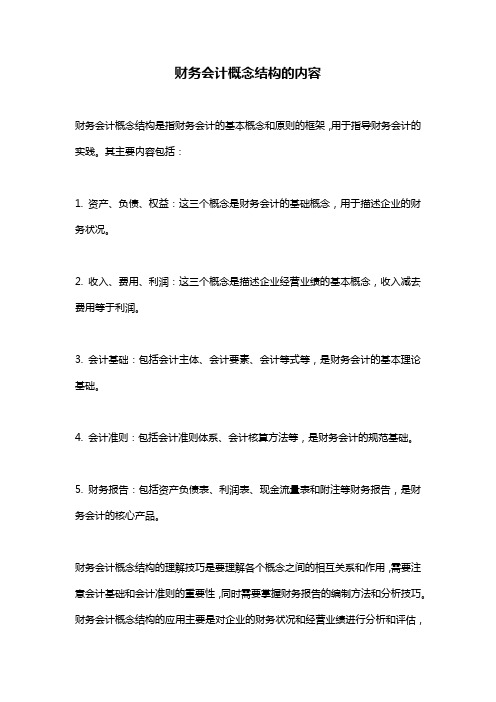 财务会计概念结构的内容

财务会计概念结构是指财务会计的基本概念和原则的框架，用于指导财务会计的实践。其主要内容包括：

1. 资产、负债、权益：这三个概念是财务会计的基础概念，用于描述企业的财务状况。

2. 收入、费用、利润：这三个概念是描述企业经营业绩的基本概念，收入减去费用等于利润。

3. 会计基础：包括会计主体、会计要素、会计等式等，是财务会计的基本理论基础。

4. 会计准则：包括会计准则体系、会计核算方法等，是财务会计的规范基础。

5. 财务报告：包括资产负债表、利润表、现金流量表和附注等财务报告，是财务会计的核心产品。

财务会计概念结构的理解技巧是要理解各个概念之间的相互关系和作用，需要注意会计基础和会计准则的重要性，同时需要掌握财务报告的编制方法和分析技巧。财务会计概念结构的应用主要是对企业的财务状况和经营业绩进行分析和评估，